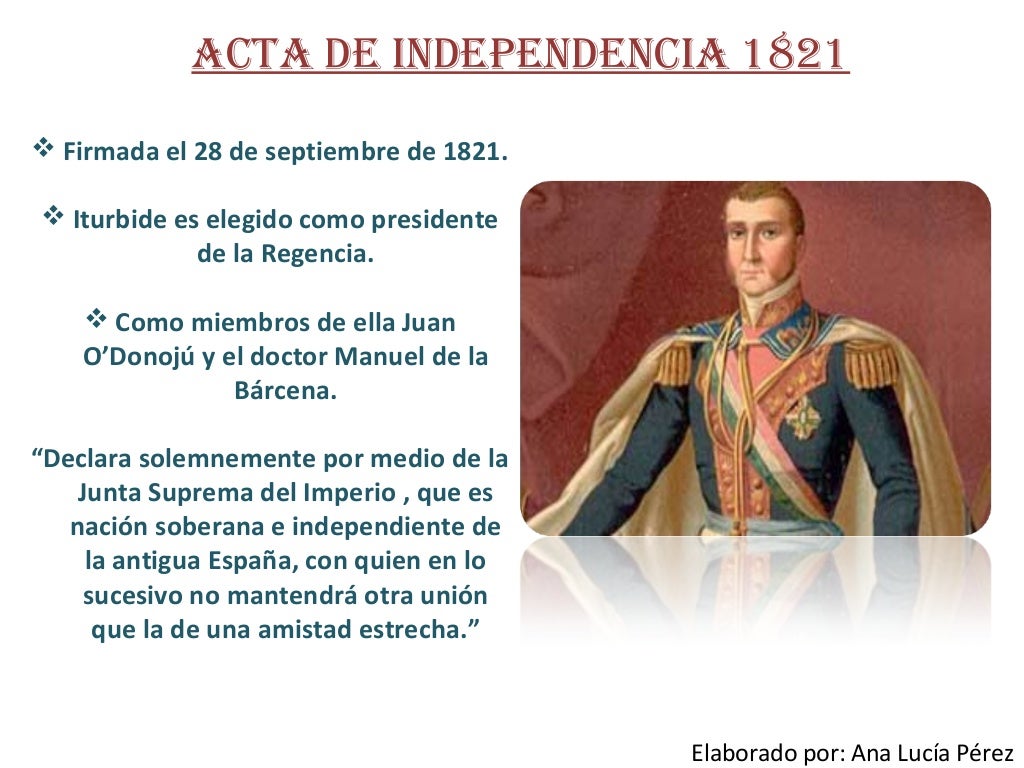 ACTA DE INDEPENDENCIA 1821

❖ Firmada el 28 de septiembre de 1821.

❖ Iturbide es elegido como presidente de la Regencia.

❖ Como miembros de ella Juan O'Donojú y el doctor Manuel de la Bárcena.

"Declara solemnemente por medio de la Junta Suprema del Imperio , que es nación soberana e independiente de la antigua España, con quien en lo sucesivo no mantendrá otra unión que la de una amistad estrecha."

Elaborado por: Ana Lucía Pérez